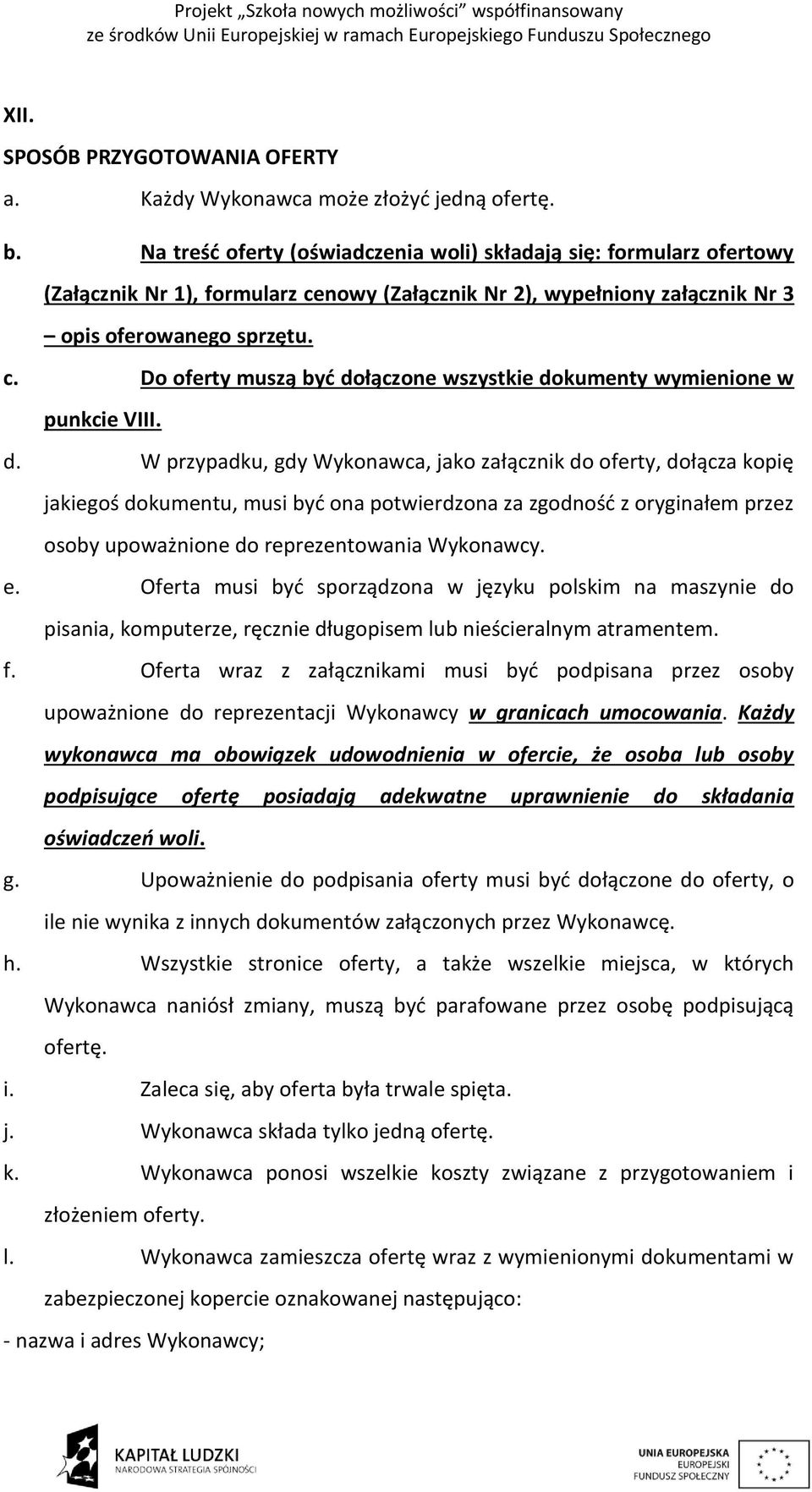 Projekt „Szkoła nowych możliwości" współfinansowany ze środków Unii Europejskiej w ramach Europejskiego Funduszu Społecznego

XII.

SPOSÓB PRZYGOTOWANIA OFERTY

a. Każdy Wykonawca może złożyć jedną ofertę.

b. Na treść oferty (oświadczenia woli) składają się: formularz ofertowy (Załącznik Nr 1), formularz cenowy (Załącznik Nr 2), wypełniony załącznik Nr 3 – opis oferowanego sprzętu.

c. Do oferty muszą być dołączone wszystkie dokumenty wymienione w punkcie VIII.

d. W przypadku, gdy Wykonawca, jako załącznik do oferty, dołącza kopię jakiegoś dokumentu, musi być ona potwierdzona za zgodność z oryginałem przez osoby upoważnione do reprezentowania Wykonawcy.

e. Oferta musi być sporządzona w języku polskim na maszynie do pisania, komputerze, ręcznie długopisem lub nieścieralnym atramentem.

f. Oferta wraz z załącznikami musi być podpisana przez osoby upoważnione do reprezentacji Wykonawcy w granicach umocowania. Każdy wykonawca ma obowiązek udowodnienia w ofercie, że osoba lub osoby podpisujące ofertę posiadają adekwatne uprawnienie do składania oświadczeń woli.

g. Upoważnienie do podpisania oferty musi być dołączone do oferty, o ile nie wynika z innych dokumentów załączonych przez Wykonawcę.

h. Wszystkie stronice oferty, a także wszelkie miejsca, w których Wykonawca naniósł zmiany, muszą być parafowane przez osobę podpisującą ofertę.

i. Zaleca się, aby oferta była trwale spięta.

j. Wykonawca składa tylko jedną ofertę.

k. Wykonawca ponosi wszelkie koszty związane z przygotowaniem i złożeniem oferty.

l. Wykonawca zamieszcza ofertę wraz z wymienionymi dokumentami w zabezpieczonej kopercie oznakowanej następująco:

- nazwa i adres Wykonawcy;

KAPITAŁ LUDZKI
NARODOWA STRATEGIA SPÓJNOŚCI

UNIA EUROPEJSKA
EUROPEJSKI
FUNDUSZ SPOŁECZNY